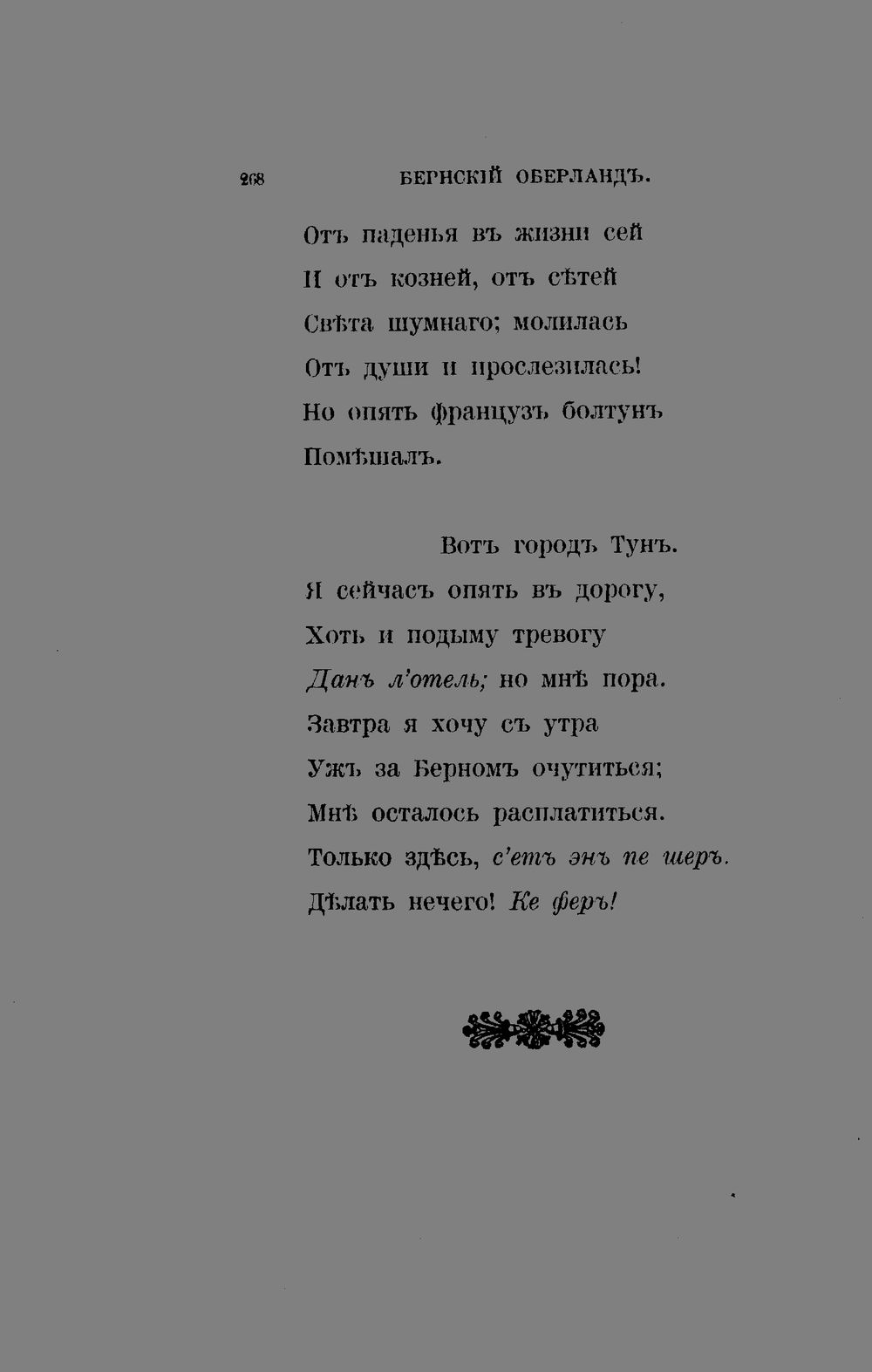 268 БЕРНСКІЙ ОБЕРЛАНДЪ.

Отъ паденья въ жизни сей
И отъ козней, отъ сѣтей
Свѣта шумнаго; молилась
Отъ души и прослезилась!
Но опять французъ болтунъ
Помѣшалъ.

Вотъ городъ Тунъ.
Я сейчасъ опять въ дорогу,
Хоть и подыму тревогу
Данъ л'отель; но мнѣ пора.
Завтра я хочу съ утра
Ужъ за Берномъ очутиться;
Мнѣ осталось расплатиться.
Только здѣсь, с'етъ энъ пе шеръ.
Дѣлать нечего! Ке феръ!